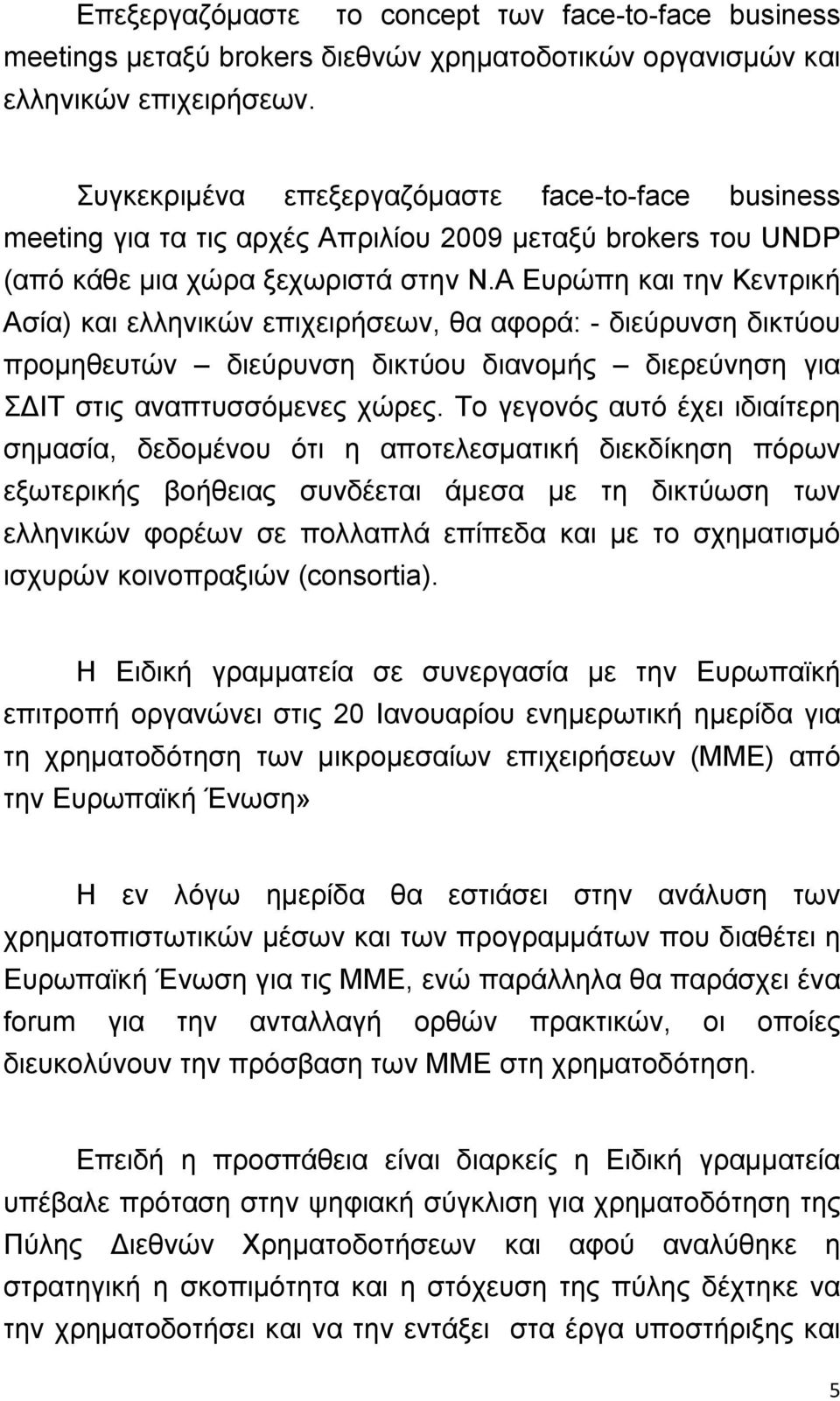 Επεξεργαζόμαστε το concept των face-to-face business meetings μεταξύ brokers διεθνών χρηματοδοτικών οργανισμών και ελληνικών επιχειρήσεων.

Συγκεκριμένα επεξεργαζόμαστε face-to-face business meeting για τα τις αρχές Απριλίου 2009 μεταξύ brokers του UNDP (από κάθε μια χώρα ξεχωριστά στην Ν.Α Ευρώπη και την Κεντρική Ασία) και ελληνικών επιχειρήσεων, θα αφορά: - διεύρυνση δικτύου προμηθευτών – διεύρυνση δικτύου διανομής – διερεύνηση για ΣΔΙΤ στις αναπτυσσόμενες χώρες. Το γεγονός αυτό έχει ιδιαίτερη σημασία, δεδομένου ότι η αποτελεσματική διεκδίκηση πόρων εξωτερικής βοήθειας συνδέεται άμεσα με τη δικτύωση των ελληνικών φορέων σε πολλαπλά επίπεδα και με το σχηματισμό ισχυρών κοινοπραξιών (consortia).

Η Ειδική γραμματεία σε συνεργασία με την Ευρωπαϊκή επιτροπή οργανώνει στις 20 Ιανουαρίου ενημερωτική ημερίδα για τη χρηματοδότηση των μικρομεσαίων επιχειρήσεων (ΜΜΕ) από την Ευρωπαϊκή Ένωση»

Η εν λόγω ημερίδα θα εστιάσει στην ανάλυση των χρηματοπιστωτικών μέσων και των προγραμμάτων που διαθέτει η Ευρωπαϊκή Ένωση για τις ΜΜΕ, ενώ παράλληλα θα παράσχει ένα forum για την ανταλλαγή ορθών πρακτικών, οι οποίες διευκολύνουν την πρόσβαση των ΜΜΕ στη χρηματοδότηση.

Επειδή η προσπάθεια είναι διαρκείς η Ειδική γραμματεία υπέβαλε πρόταση στην ψηφιακή σύγκλιση για χρηματοδότηση της Πύλης Διεθνών Χρηματοδοτήσεων και αφού αναλύθηκε η στρατηγική η σκοπιμότητα και η στόχευση της πύλης δέχτηκε να την χρηματοδοτήσει και να την εντάξει στα έργα υποστήριξης και

5